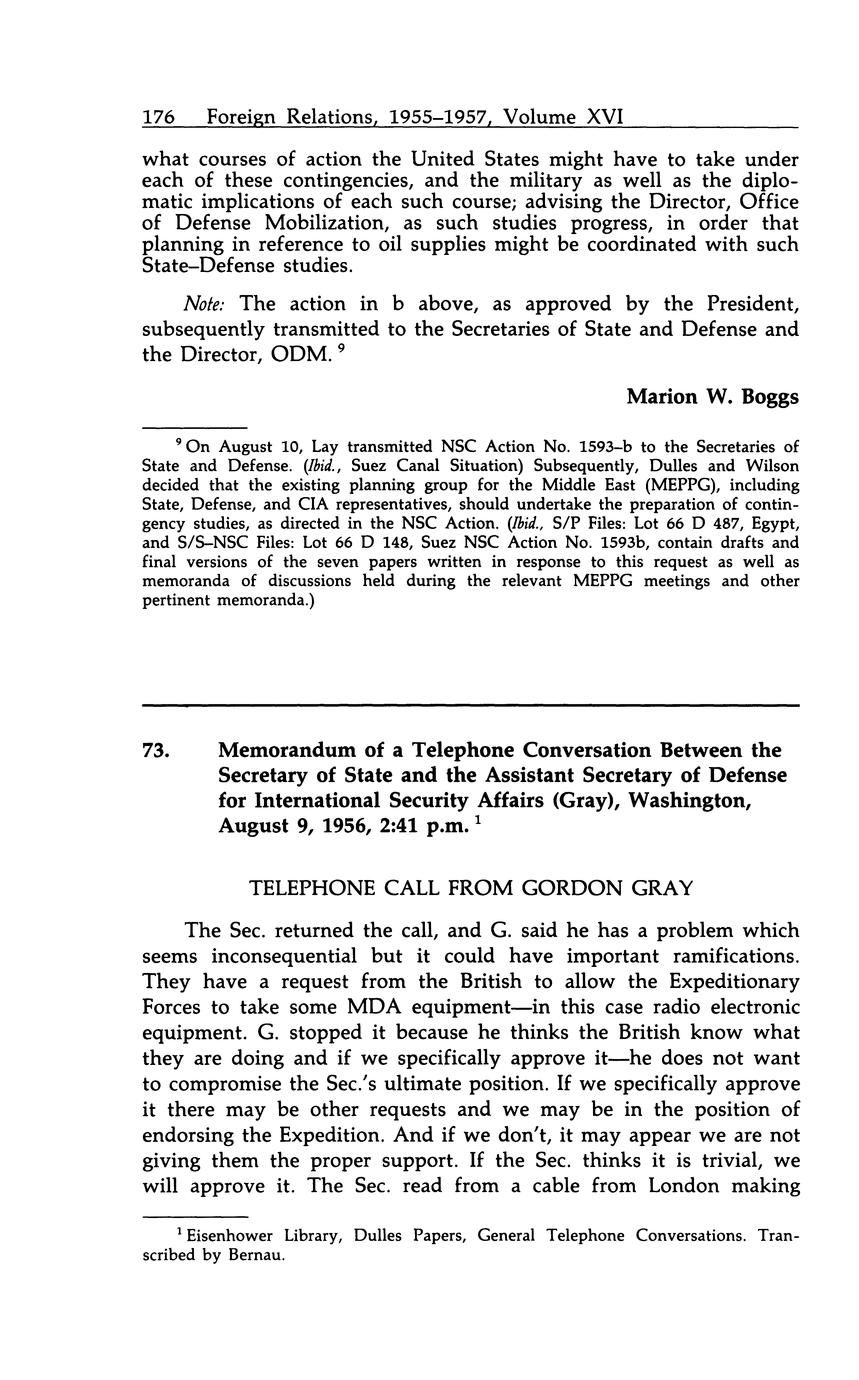 176 Foreign Relations, 1955–1957, Volume XVI

what courses of action the United States might have to take under each of these contingencies, and the military as well as the diplomatic implications of each such course; advising the Director, Office of Defense Mobilization, as such studies progress, in order that planning in reference to oil supplies might be coordinated with such State–Defense studies.

Note: The action in b above, as approved by the President, subsequently transmitted to the Secretaries of State and Defense and the Director, ODM. $^9$

Marion W. Boggs

$^9$ On August 10, Lay transmitted NSC Action No. 1593–b to the Secretaries of State and Defense. (Ibid., Suez Canal Situation) Subsequently, Dulles and Wilson decided that the existing planning group for the Middle East (MEPPG), including State, Defense, and CIA representatives, should undertake the preparation of contingency studies, as directed in the NSC Action. (Ibid., S/P Files: Lot 66 D 487, Egypt, and S/S–NSC Files: Lot 66 D 148, Suez NSC Action No. 1593b, contain drafts and final versions of the seven papers written in response to this request as well as memoranda of discussions held during the relevant MEPPG meetings and other pertinent memoranda.)

73. Memorandum of a Telephone Conversation Between the Secretary of State and the Assistant Secretary of Defense for International Security Affairs (Gray), Washington, August 9, 1956, 2:41 p.m. $^1$

TELEPHONE CALL FROM GORDON GRAY

The Sec. returned the call, and G. said he has a problem which seems inconsequential but it could have important ramifications. They have a request from the British to allow the Expeditionary Forces to take some MDA equipment—in this case radio electronic equipment. G. stopped it because he thinks the British know what they are doing and if we specifically approve it—he does not want to compromise the Sec.'s ultimate position. If we specifically approve it there may be other requests and we may be in the position of endorsing the Expedition. And if we don't, it may appear we are not giving them the proper support. If the Sec. thinks it is trivial, we will approve it. The Sec. read from a cable from London making

$^1$ Eisenhower Library, Dulles Papers, General Telephone Conversations. Transcribed by Bernau.